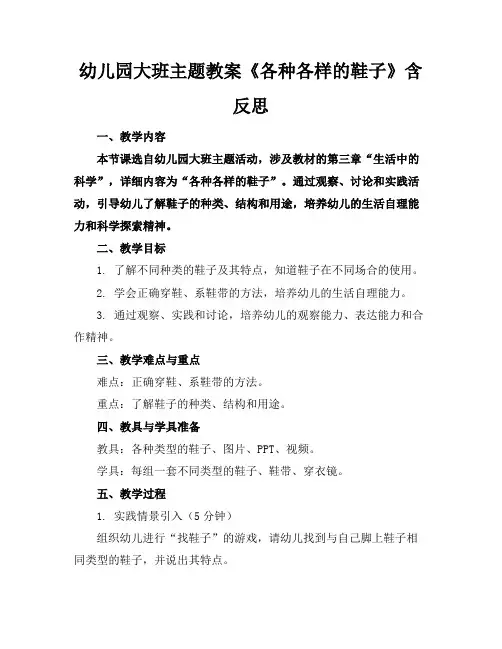 幼儿园大班主题教案《各种各样的鞋子》含反思

一、教学内容

本节课选自幼儿园大班主题活动，涉及教材的第三章“生活中的科学”，详细内容为“各种各样的鞋子”。通过观察、讨论和实践活动，引导幼儿了解鞋子的种类、结构和用途，培养幼儿的生活自理能力和科学探索精神。

二、教学目标

1. 了解不同种类的鞋子及其特点，知道鞋子在不同场合的使用。

2. 学会正确穿鞋、系鞋带的方法，培养幼儿的生活自理能力。

3. 通过观察、实践和讨论，培养幼儿的观察能力、表达能力和合作精神。

三、教学难点与重点

难点：正确穿鞋、系鞋带的方法。

重点：了解鞋子的种类、结构和用途。

四、教具与学具准备

教具：各种类型的鞋子、图片、PPT、视频。

学具：每组一套不同类型的鞋子、鞋带、穿衣镜。

五、教学过程

1. 实践情景引入（5分钟）

组织幼儿进行“找鞋子”的游戏，请幼儿找到与自己脚上鞋子相同类型的鞋子，并说出其特点。